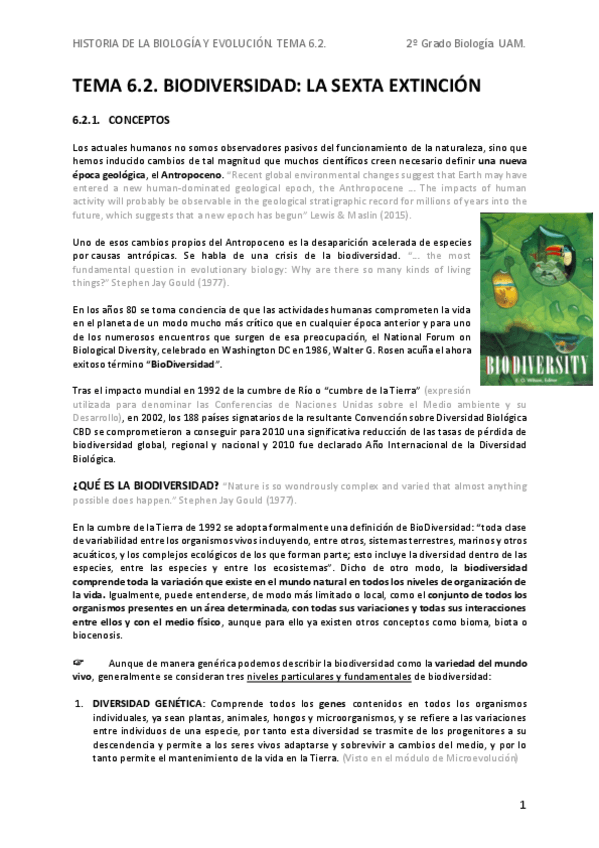 HISTORIA DE LA BIOLOGÍA Y EVOLUCIÓN. TEMA 6.2.        2º Grado Biología UAM.

TEMA 6.2. BIODIVERSIDAD: LA SEXTA EXTINCIÓN

6.2.1. CONCEPTOS

Los actuales humanos no somos observadores pasivos del funcionamiento de la naturaleza, sino que hemos inducido cambios de tal magnitud que muchos científicos creen necesario definir una nueva época geológica, el Antropoceno. "Recent global environmental changes suggest that Earth may have entered a new human-dominated geological epoch, the Anthropocene .... The impacts of human activity will probably be observable in the geological stratigraphic record for millions of years into the future, which suggests that a new epoch has begun" Lewis & Maslin (2015).

Uno de esos cambios propios del Antropoceno es la desaparición acelerada de especies por causas antrópicas. Se habla de una crisis de la biodiversidad. "... the most fundamental question in evolutionary biology: Why are there so many kinds of living things?" Stephen Jay Gould (1977).

En los años 80 se toma conciencia de que las actividades humanas comprometen la vida en el planeta de un modo mucho más crítico que en cualquier época anterior y para uno de los numerosos encuentros que surgen de esa preocupación, el National Forum on Biological Diversity, celebrado en Washington DC en 1986, Walter G. Rosen acuña el ahora exitoso término "BioDiversidad".

BIODIVERSITY
E. O. Wilson, Editor

Tras el impacto mundial en 1992 de la cumbre de Río o "cumbre de la Tierra" (expresión utilizada para denominar las Conferencias de Naciones Unidas sobre el Medio ambiente y su Desarrollo), en 2002, los 188 países signatarios de la resultante Convención sobre Diversidad Biológica CBD se comprometieron a conseguir para 2010 una significativa reducción de las tasas de pérdida de biodiversidad global, regional y nacional y 2010 fue declarado Año Internacional de la Diversidad Biológica.

¿QUÉ ES LA BIODIVERSIDAD? "Nature is so wondrously complex and varied that almost anything possible does happen." Stephen Jay Gould (1977).

En la cumbre de la Tierra de 1992 se adopta formalmente una definición de BioDiversidad: "toda clase de variabilidad entre los organismos vivos incluyendo, entre otros, sistemas terrestres, marinos y otros acuáticos, y los complejos ecológicos de los que forman parte; esto incluye la diversidad dentro de las especies, entre las especies y entre los ecosistemas". Dicho de otro modo, la biodiversidad comprende toda la variación que existe en el mundo natural en todos los niveles de organización de la vida. Igualmente, puede entenderse, de modo más limitado o local, como el conjunto de todos los organismos presentes en un área determinada, con todas sus variaciones y todas sus interacciones entre ellos y con el medio físico, aunque para ello ya existen otros conceptos como bioma, biota o biocenosis.

☞ Aunque de manera genérica podemos describir la biodiversidad como la variedad del mundo vivo, generalmente se consideran tres niveles particulares y fundamentales de biodiversidad:

1. DIVERSIDAD GENÉTICA: Comprende todos los genes contenidos en todos los organismos individuales, ya sean plantas, animales, hongos y microorganismos, y se refiere a las variaciones entre individuos de una especie, por tanto esta diversidad se trasmite de los progenitores a su descendencia y permite a los seres vivos adaptarse y sobrevivir a cambios del medio, y por lo tanto permite el mantenimiento de la vida en la Tierra. (Visto en el módulo de Microevolución)

1